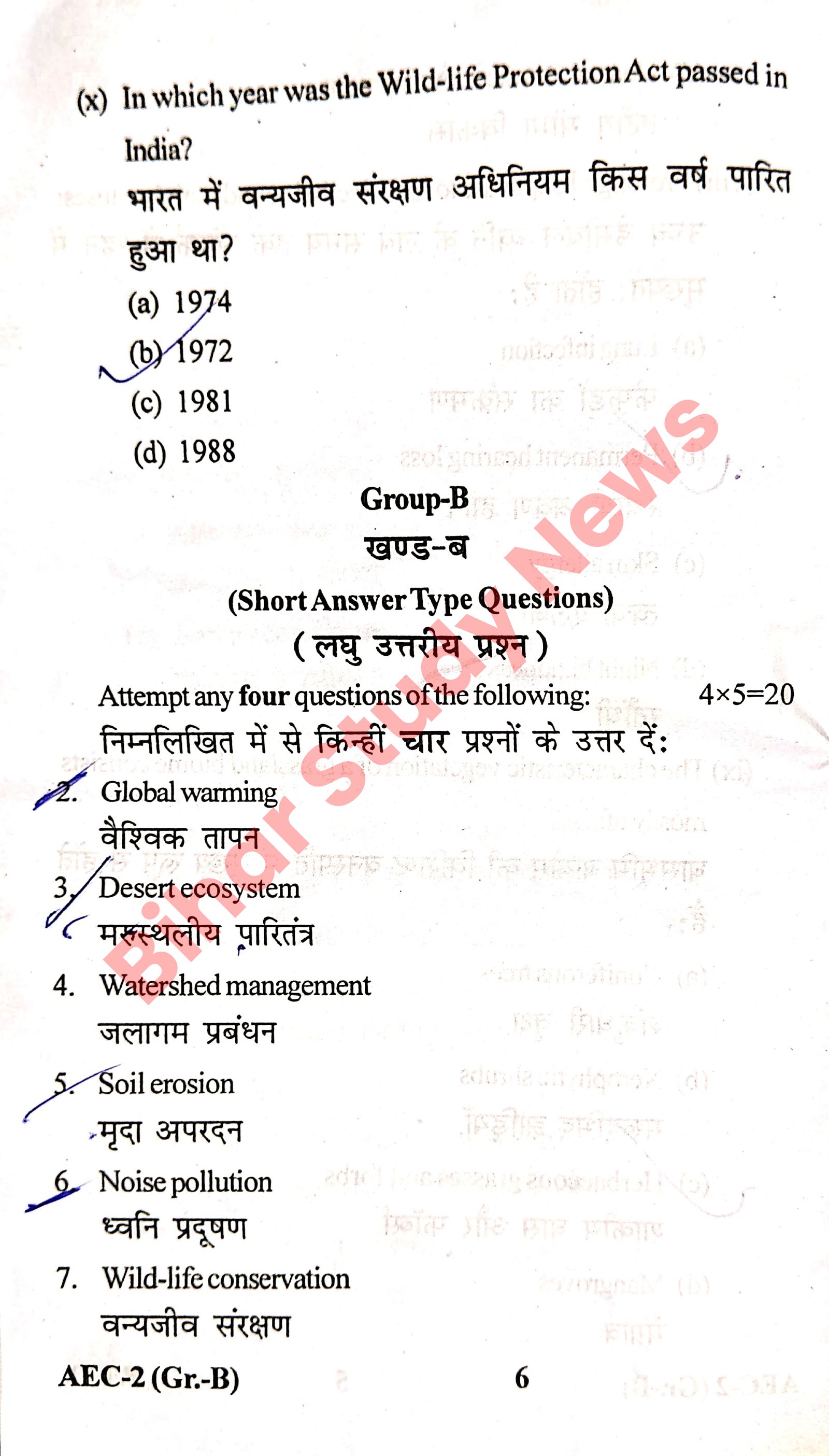 (x) In which year was the Wild-life Protection Act passed in India?

भारत में वन्यजीव संरक्षण अधिनियम किस वर्ष पारित हुआ था?

(a) 1974

(b) 1972

(c) 1981

(d) 1988

Group-B

खण्ड-ब

(Short Answer Type Questions)

( लघु उत्तरीय प्रश्न )

Attempt any four questions of the following: 4×5=20

निम्नलिखित में से किन्हीं चार प्रश्नों के उत्तर दें:

2. Global warming
वैश्विक तापन

3. Desert ecosystem
मरुस्थलीय पारितंत्र

4. Watershed management
जलागम प्रबंधन

5. Soil erosion
मृदा अपरदन

6. Noise pollution
ध्वनि प्रदूषण

7. Wild-life conservation
वन्यजीव संरक्षण

AEC-2 (Gr.-B) 6

Bihar Study News